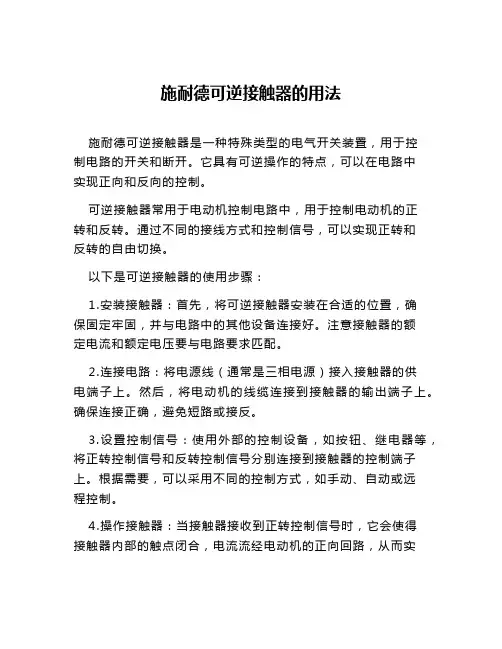 施耐德可逆接触器的用法

施耐德可逆接触器是一种特殊类型的电气开关装置，用于控制电路的开关和断开。它具有可逆操作的特点，可以在电路中实现正向和反向的控制。

可逆接触器常用于电动机控制电路中，用于控制电动机的正转和反转。通过不同的接线方式和控制信号，可以实现正转和反转的自由切换。

以下是可逆接触器的使用步骤：

1.安装接触器：首先，将可逆接触器安装在合适的位置，确保固定牢固，并与电路中的其他设备连接好。注意接触器的额定电流和额定电压要与电路要求匹配。

2.连接电路：将电源线（通常是三相电源）接入接触器的供电端子上。然后，将电动机的线缆连接到接触器的输出端子上。确保连接正确，避免短路或接反。

3.设置控制信号：使用外部的控制设备，如按钮、继电器等，将正转控制信号和反转控制信号分别连接到接触器的控制端子上。根据需要，可以采用不同的控制方式，如手动、自动或远程控制。

4.操作接触器：当接触器接收到正转控制信号时，它会使得接触器内部的触点闭合，电流流经电动机的正向回路，从而实